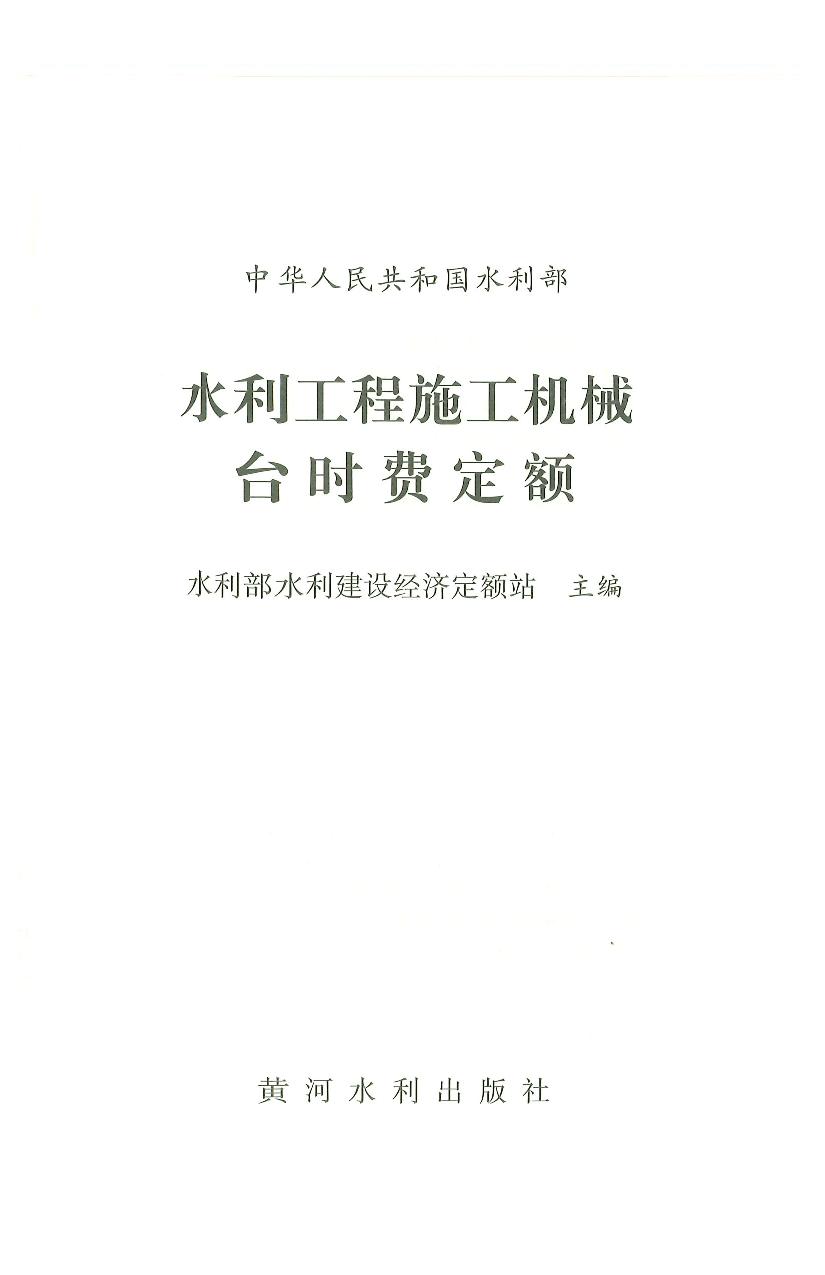 中华人民共和国水利部

水利工程施工机械
台时费定额

水利部水利建设经济定额站 主编

黄河水利出版社